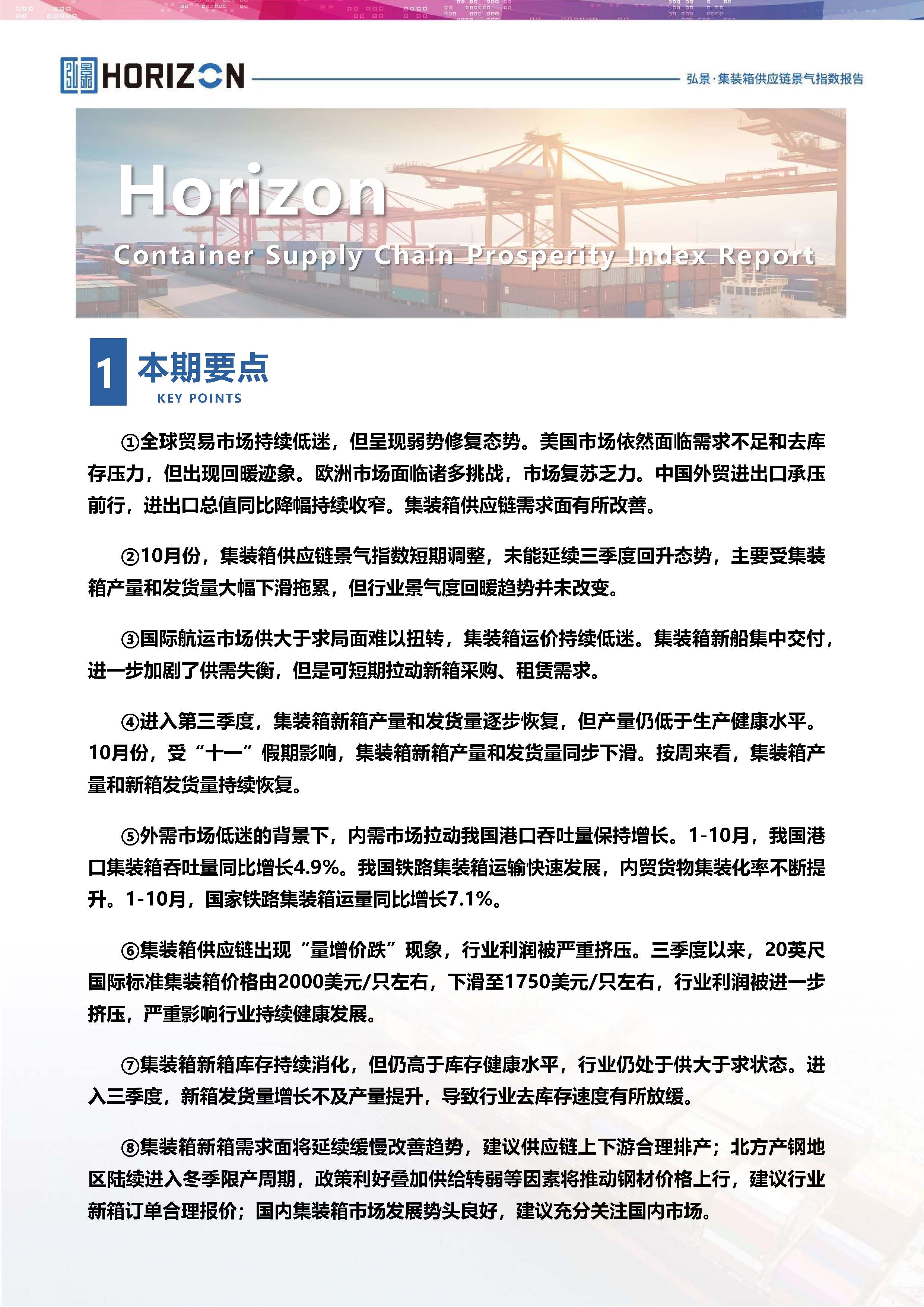 弘景 HORIZON

弘景·集装箱供应链景气指数报告

Horizon

Container Supply Chain Prosperity Index Report

1 本期要点

KEY POINTS

①全球贸易市场持续低迷，但呈现弱势修复态势。美国市场依然面临需求不足和去库存压力，但出现回暖迹象。欧洲市场面临诸多挑战，市场复苏乏力。中国外贸进出口承压前行，进出口总值同比降幅持续收窄。集装箱供应链需求面有所改善。

②10月份，集装箱供应链景气指数短期调整，未能延续三季度回升态势，主要受集装箱产量和发货量大幅下滑拖累，但行业景气度回暖趋势并未改变。

③国际航运市场供大于求局面难以扭转，集装箱运价持续低迷。集装箱新船集中交付，进一步加剧了供需失衡，但是可短期拉动新箱采购、租赁需求。

④进入第三季度，集装箱新箱产量和发货量逐步恢复，但产量仍低于生产健康水平。10月份，受“十一”假期影响，集装箱新箱产量和发货量同步下滑。按周来看，集装箱产量和新箱发货量持续恢复。

⑤外需市场低迷的背景下，内需市场拉动我国港口吞吐量保持增长。1-10月，我国港口集装箱吞吐量同比增长4.9%。我国铁路集装箱运输快速发展，内贸货物集装化率不断提升。1-10月，国家铁路集装箱运量同比增长7.1%。

⑥集装箱供应链出现“量增价跌”现象，行业利润被严重挤压。三季度以来，20英尺国际标准集装箱价格由2000美元/只左右，下滑至1750美元/只左右，行业利润被进一步挤压，严重影响行业持续健康发展。

⑦集装箱新箱库存持续消化，但仍高于库存健康水平，行业仍处于供大于求状态。进入三季度，新箱发货量增长不及产量提升，导致行业去库存速度有所放缓。

⑧集装箱新箱需求面将延续缓慢改善趋势，建议供应链上下游合理排产；北方产钢地区陆续进入冬季限产周期，政策利好叠加供给转弱等因素将推动钢材价格上行，建议行业新箱订单合理报价；国内集装箱市场发展势头良好，建议充分关注国内市场。